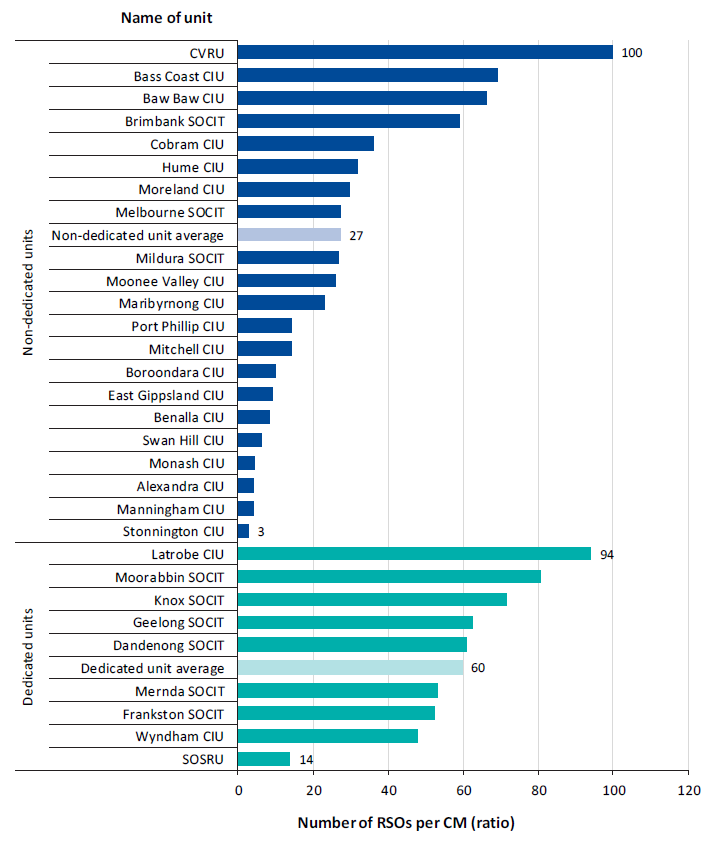 Name of unit

Non-dedicated units

CVRU 100
Bass Coast CIU
Baw Baw CIU
Brimbank SOCIT
Cobram CIU
Hume CIU
Moreland CIU
Melbourne SOCIT
Non-dedicated unit average 27
Mildura SOCIT
Moonee Valley CIU
Maribyrnong CIU
Port Phillip CIU
Mitchell CIU
Boroondara CIU
East Gippsland CIU
Benalla CIU
Swan Hill CIU
Monash CIU
Alexandra CIU
Manningham CIU
Stonnington CIU 3

Dedicated units

Latrobe CIU 94
Moorabbin SOCIT
Knox SOCIT
Geelong SOCIT
Dandenong SOCIT
Dedicated unit average 60
Mernda SOCIT
Frankston SOCIT
Wyndham CIU
SOSRU 14

0 20 40 60 80 100 120

Number of RSOs per CM (ratio)